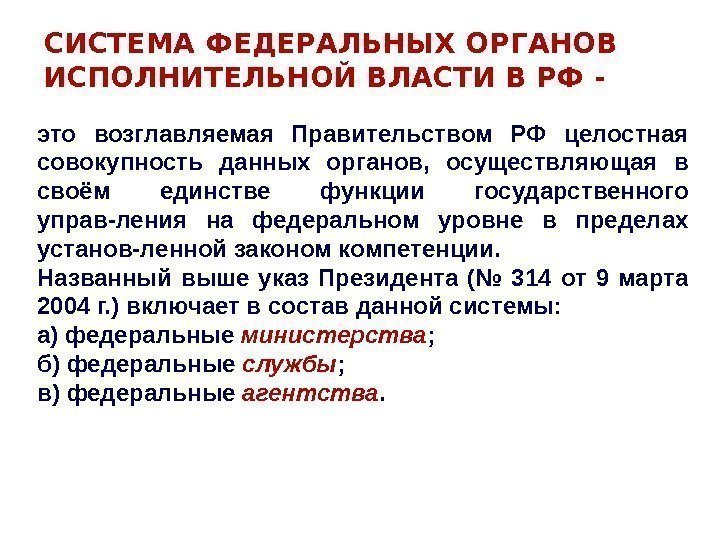 СИСТЕМА ФЕДЕРАЛЬНЫХ ОРГАНОВ ИСПОЛНИТЕЛЬНОЙ ВЛАСТИ В РФ -

это возглавляемая Правительством РФ целостная совокупность данных органов, осуществляющая в своём единстве функции государственного управ-ления на федеральном уровне в пределах установ-ленной законом компетенции.
Названный выше указ Президента (№ 314 от 9 марта 2004 г.) включает в состав данной системы:
а) федеральные министерства;
б) федеральные службы;
в) федеральные агентства.